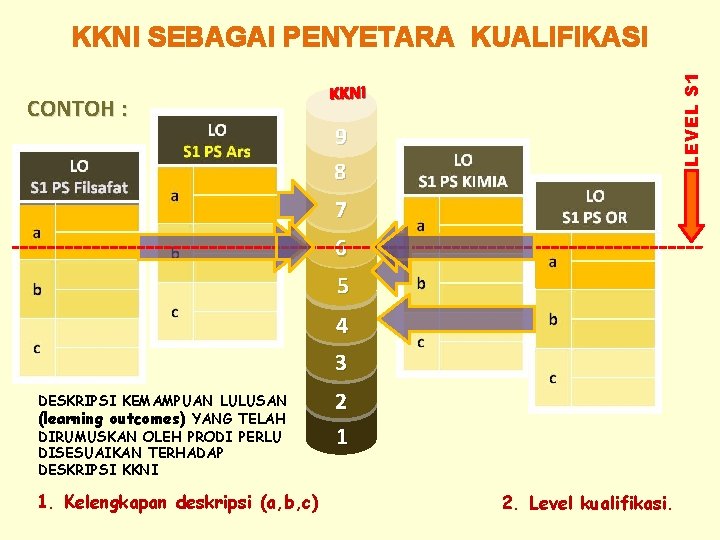 KKNI SEBAGAI PENYETARA KUALIFIKASI

CONTOH :

LO
S1 PS Filsafat

a

b

c

LO
S1 PS Ars

a

b

c

KKNI

9
8
7
6
5
4
3
2
1

LO
S1 PS KIMIA

a

b

c

LO
S1 PS OR

a

b

c

LEVEL S1

DESKRIPSI KEMAMPUAN LULUSAN (learning outcomes) YANG TELAH DIRUMUSKAN OLEH PRODI PERLU DISESUAIKAN TERHADAP DESKRIPSI KKNI

1. Kelengkapan deskripsi (a,b,c)

2. Level kualifikasi.